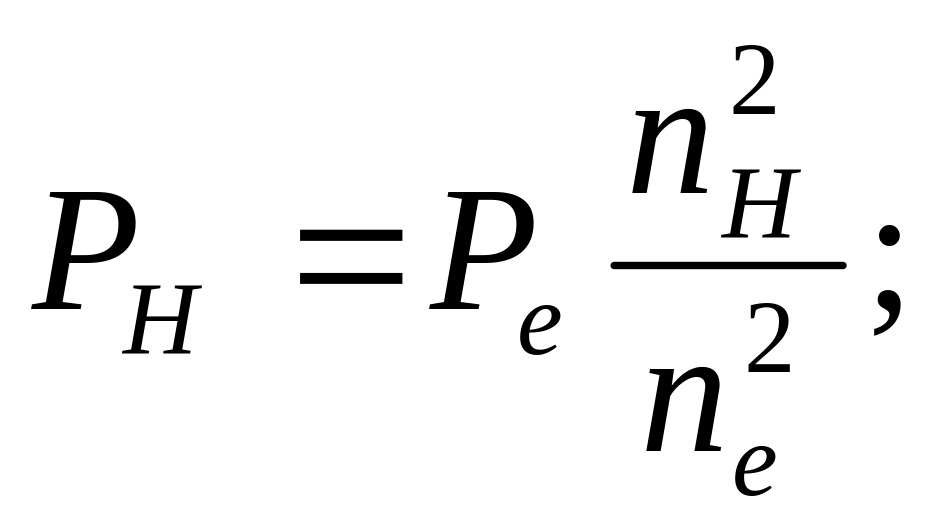 $P_H = P_e \frac{n_H^2}{n_e^2};$